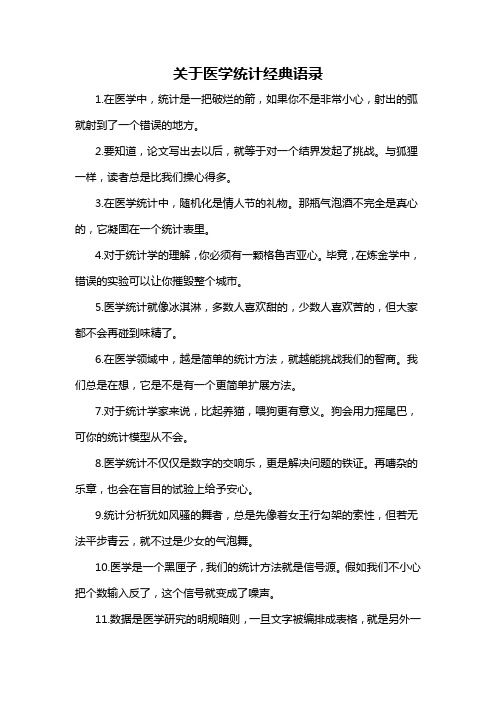 关于医学统计经典语录

1.在医学中，统计是一把破烂的箭，如果你不是非常小心，射出的弧就射到了一个错误的地方。

2.要知道，论文写出去以后，就等于对一个结界发起了挑战。与狐狸一样，读者总是比我们操心得多。

3.在医学统计中，随机化是情人节的礼物。那瓶气泡酒不完全是真心的，它凝固在一个统计表里。

4.对于统计学的理解，你必须有一颗格鲁吉亚心。毕竟，在炼金学中，错误的实验可以让你摧毁整个城市。

5.医学统计就像冰淇淋，多数人喜欢甜的，少数人喜欢苦的，但大家都不会再碰到味精了。

6.在医学领域中，越是简单的统计方法，就越能挑战我们的智商。我们总是在想，它是不是有一个更简单扩展方法。

7.对于统计学家来说，比起养猫，喂狗更有意义。狗会用力摇尾巴，可你的统计模型从不会。

8.医学统计不仅仅是数字的交响乐，更是解决问题的铁证。再嘈杂的乐章，也会在盲目的试验上给予安心。

9.统计分析犹如风骚的舞者，总是先像着女王行勾架的索性，但若无法平步青云，就不过是少女的气泡舞。

10.医学是一个黑匣子，我们的统计方法就是信号源。假如我们不小心把个数输入反了，这个信号就变成了噪声。

11.数据是医学研究的明规暗则，一旦文字被编排成表格，就是另外一